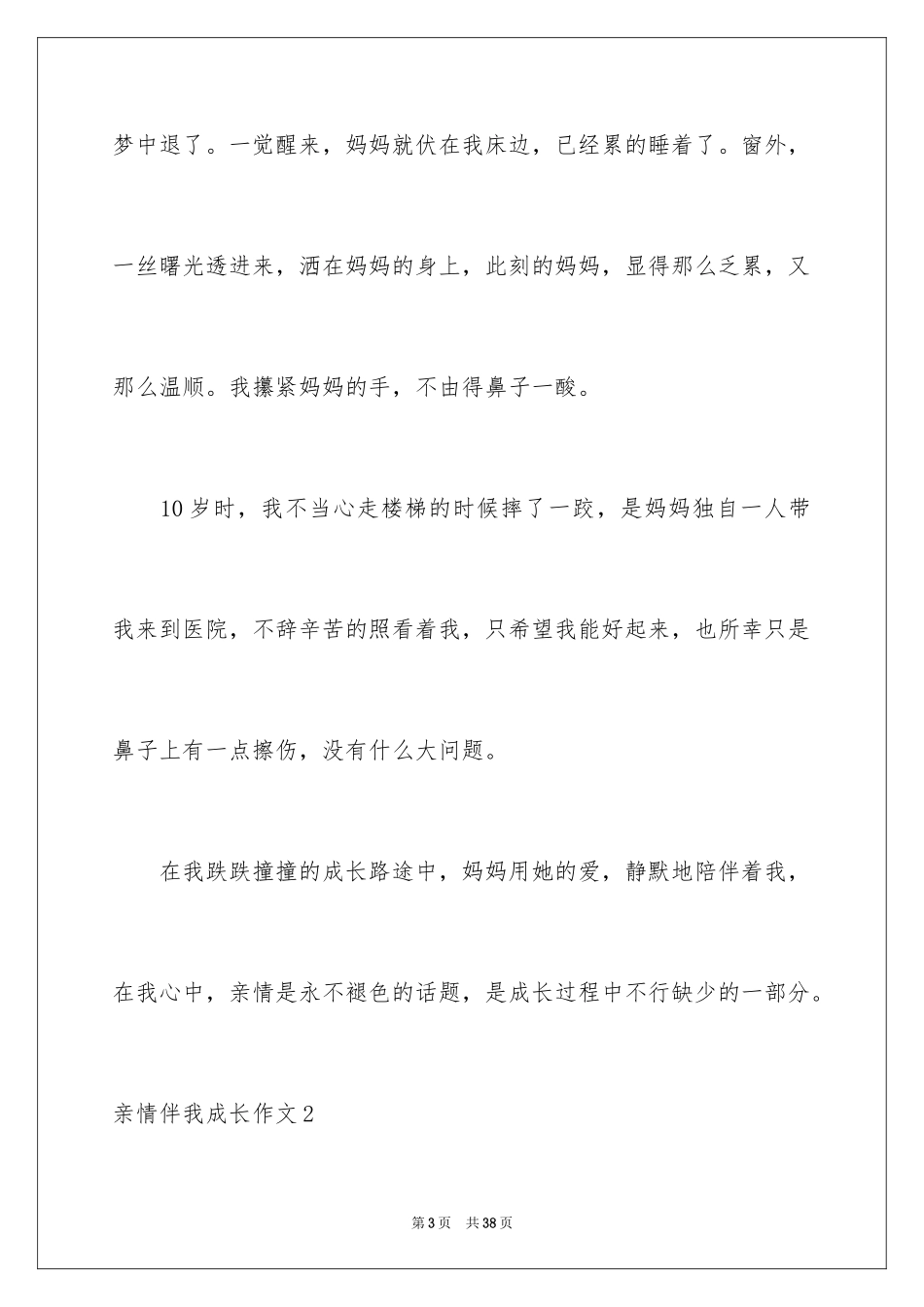 梦中退了。一觉醒来，妈妈就伏在我床边，已经累的睡着了。窗外，一丝曙光透进来，洒在妈妈的身上，此刻的妈妈，显得那么乏累，又那么温顺。我攥紧妈妈的手，不由得鼻子一酸。

10岁时，我不当心走楼梯的时候摔了一跤，是妈妈独自一人带我来到医院，不辞辛苦的照看着我，只希望我能好起来，也所幸只是鼻子上有一点擦伤，没有什么大问题。

在我跌跌撞撞的成长路途中，妈妈用她的爱，静默地陪伴着我，在我心中，亲情是永不褪色的话题，是成长过程中不行缺少的一部分。

亲情伴我成长作文2

第3页　共38页